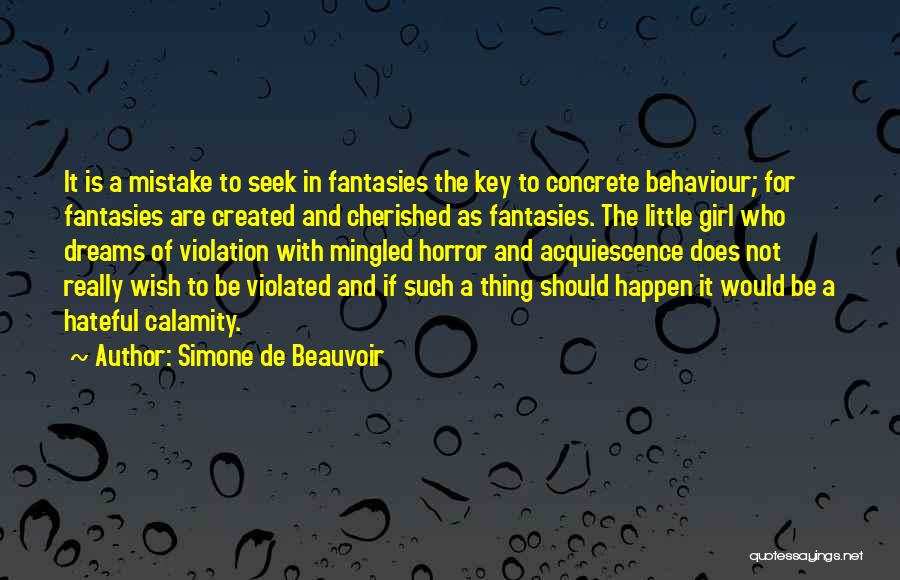 It is a mistake to seek in fantasies the key to concrete behaviour; for fantasies are created and cherished as fantasies. The little girl who dreams of violation with mingled horror and acquiescence does not really wish to be violated and if such a thing should happen it would be a hateful calamity.

~ Author: Simone de Beauvoir

quotessayings.net